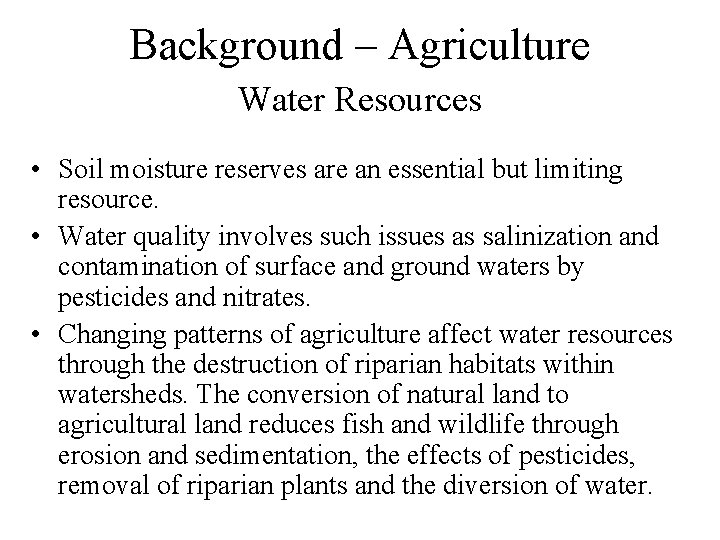 Background – Agriculture
Water Resources

• Soil moisture reserves are an essential but limiting resource.
• Water quality involves such issues as salinization and contamination of surface and ground waters by pesticides and nitrates.
• Changing patterns of agriculture affect water resources through the destruction of riparian habitats within watersheds. The conversion of natural land to agricultural land reduces fish and wildlife through erosion and sedimentation, the effects of pesticides, removal of riparian plants and the diversion of water.